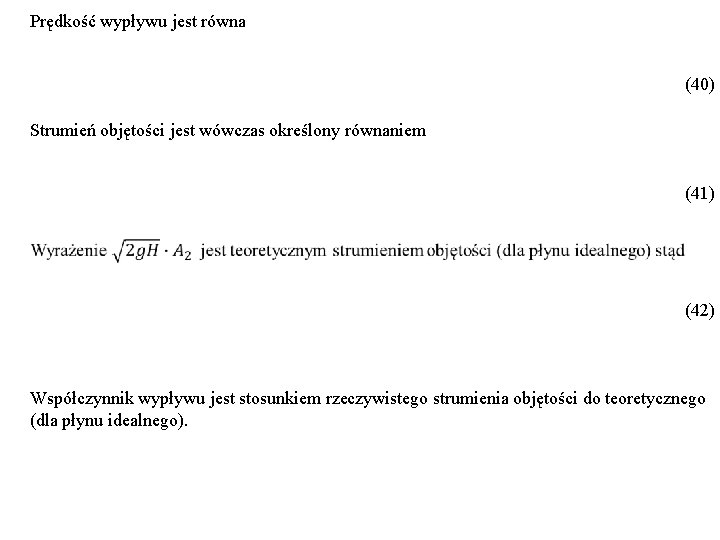 Prędkość wypływu jest równa

(40)

Strumień objętości jest wówczas określony równaniem

(41)

Wyrażenie $\sqrt{2gH} \cdot A_2$ jest teoretycznym strumieniem objętości (dla płynu idealnego) stąd

(42)

Współczynnik wypływu jest stosunkiem rzeczywistego strumienia objętości do teoretycznego (dla płynu idealnego).